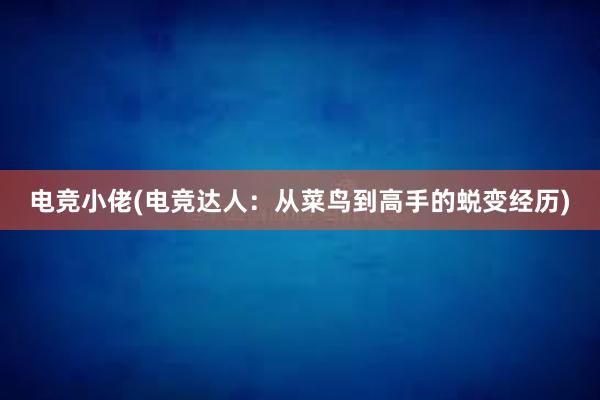 电竞小佬(电竞达人：从菜鸟到高手的蜕变经历)